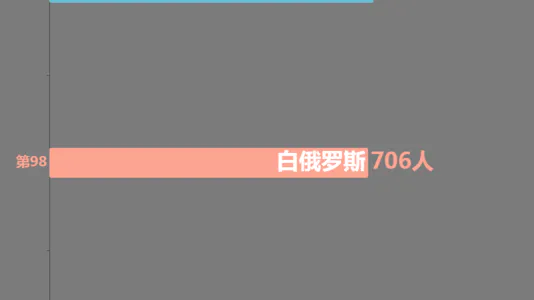 第98 白俄罗斯 706人